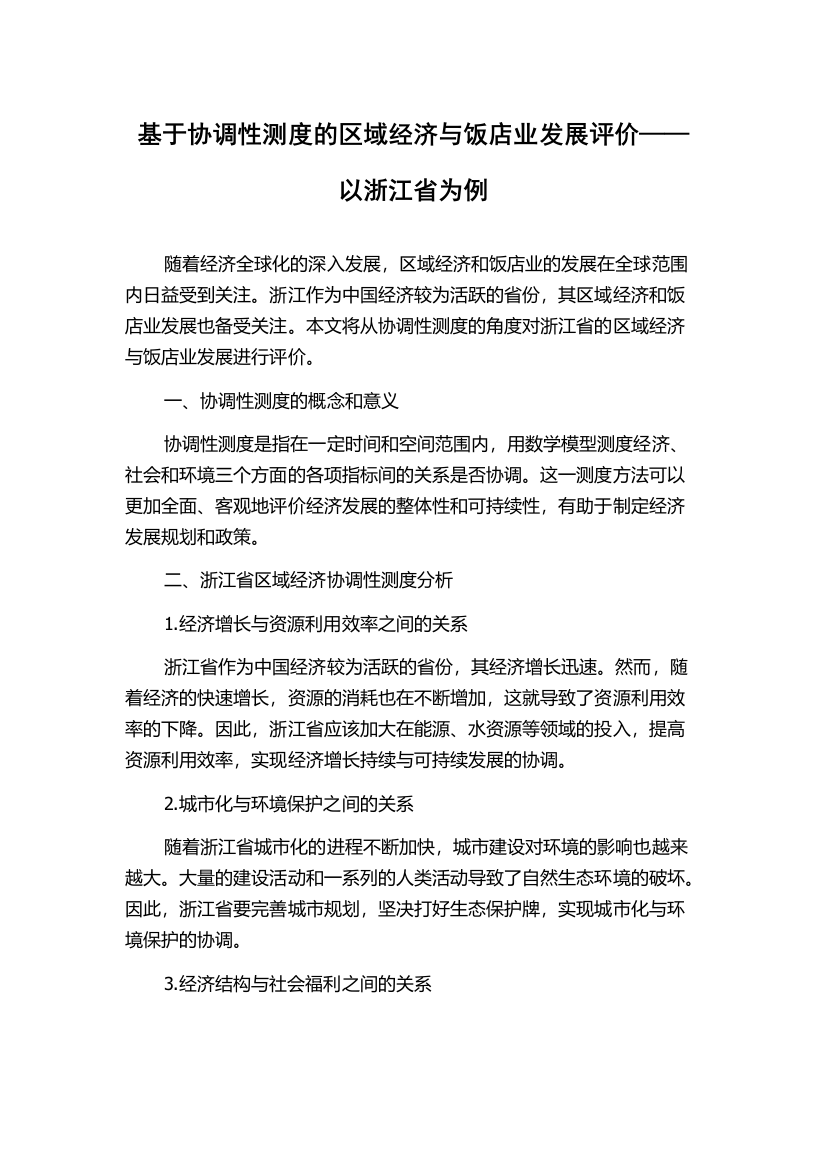 基于协调性测度的区域经济与饭店业发展评价——以浙江省为例

随着经济全球化的深入发展，区域经济和饭店业的发展在全球范围内日益受到关注。浙江作为中国经济较为活跃的省份，其区域经济和饭店业发展也备受关注。本文将从协调性测度的角度对浙江省的区域经济与饭店业发展进行评价。

一、协调性测度的概念和意义

协调性测度是指在一定时间和空间范围内，用数学模型测度经济、社会和环境三个方面的各项指标间的关系是否协调。这一测度方法可以更加全面、客观地评价经济发展的整体性和可持续性，有助于制定经济发展规划和政策。

二、浙江省区域经济协调性测度分析

1.经济增长与资源利用效率之间的关系

浙江省作为中国经济较为活跃的省份，其经济增长迅速。然而，随着经济的快速增长，资源的消耗也在不断增加，这就导致了资源利用效率的下降。因此，浙江省应该加大在能源、水资源等领域的投入，提高资源利用效率，实现经济增长持续与可持续发展的协调。

2.城市化与环境保护之间的关系

随着浙江省城市化的进程不断加快，城市建设对环境的影响也越来越大。大量的建设活动和一系列的人类活动导致了自然生态环境的破坏。因此，浙江省要完善城市规划，坚决打好生态保护牌，实现城市化与环境保护的协调。

3.经济结构与社会福利之间的关系